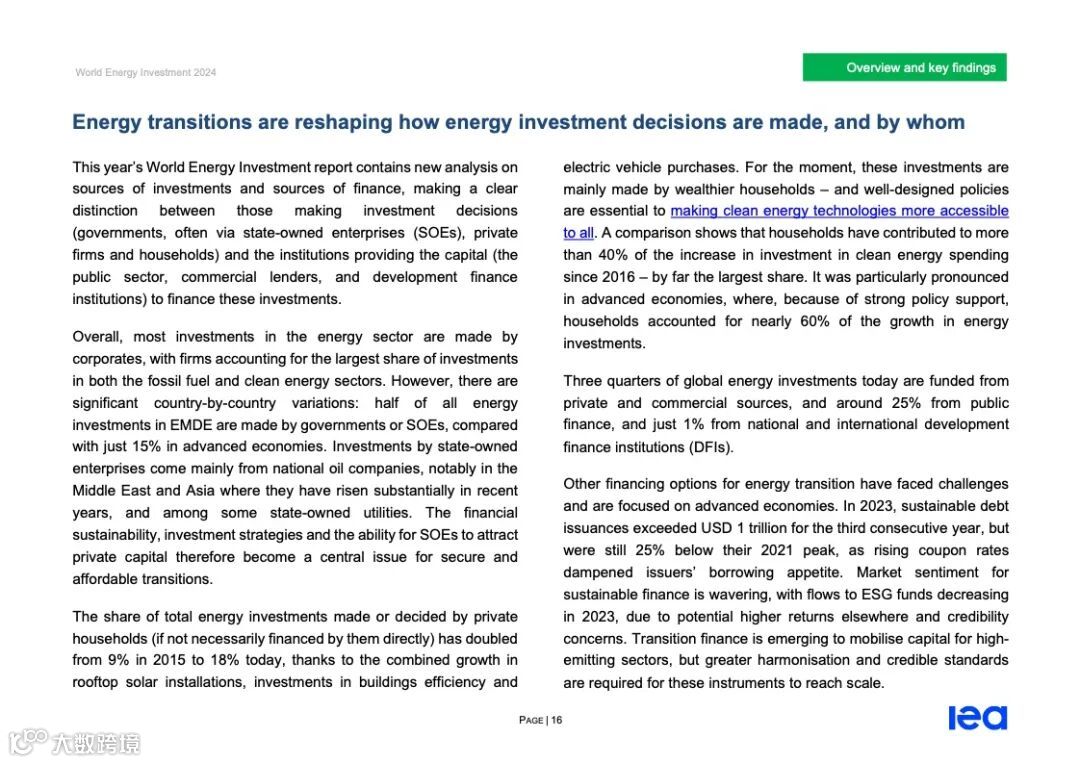 World Energy Investment 2024

Overview and key findings

Energy transitions are reshaping how energy investment decisions are made, and by whom

This year's World Energy Investment report contains new analysis on sources of investments and sources of finance, making a clear distinction between those making investment decisions (governments, often via state-owned enterprises (SOEs), private firms and households) and the institutions providing the capital (the public sector, commercial lenders, and development finance institutions) to finance these investments.

Overall, most investments in the energy sector are made by corporates, with firms accounting for the largest share of investments in both the fossil fuel and clean energy sectors. However, there are significant country-by-country variations: half of all energy investments in EMDE are made by governments or SOEs, compared with just 15% in advanced economies. Investments by state-owned enterprises come mainly from national oil companies, notably in the Middle East and Asia where they have risen substantially in recent years, and among some state-owned utilities. The financial sustainability, investment strategies and the ability for SOEs to attract private capital therefore become a central issue for secure and affordable transitions.

The share of total energy investments made or decided by private households (if not necessarily financed by them directly) has doubled from 9% in 2015 to 18% today, thanks to the combined growth in rooftop solar installations, investments in buildings efficiency and electric vehicle purchases. For the moment, these investments are mainly made by wealthier households – and well-designed policies are essential to making clean energy technologies more accessible to all. A comparison shows that households have contributed to more than 40% of the increase in investment in clean energy spending since 2016 – by far the largest share. It was particularly pronounced in advanced economies, where, because of strong policy support, households accounted for nearly 60% of the growth in energy investments.

Three quarters of global energy investments today are funded from private and commercial sources, and around 25% from public finance, and just 1% from national and international development finance institutions (DFIs).

Other financing options for energy transition have faced challenges and are focused on advanced economies. In 2023, sustainable debt issuances exceeded USD 1 trillion for the third consecutive year, but were still 25% below their 2021 peak, as rising coupon rates dampened issuers' borrowing appetite. Market sentiment for sustainable finance is wavering, with flows to ESG funds decreasing in 2023, due to potential higher returns elsewhere and credibility concerns. Transition finance is emerging to mobilise capital for high-emitting sectors, but greater harmonisation and credible standards are required for these instruments to reach scale.

PAGE | 16

iea

大数跨境